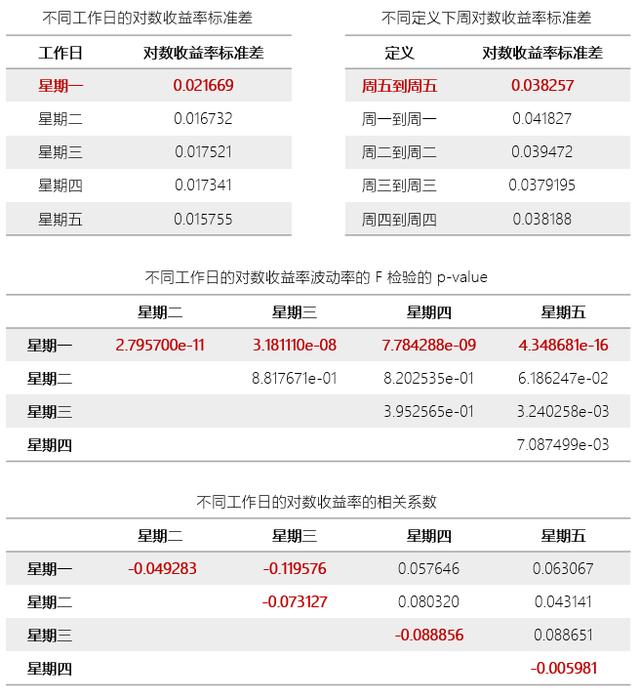 不同工作日的对数收益率标准差

| 工作日 | 对数收益率标准差 |
|---|---|
| 星期一 | 0.021669 |
| 星期二 | 0.016732 |
| 星期三 | 0.017521 |
| 星期四 | 0.017341 |
| 星期五 | 0.015755 |

不同定义下周对数收益率标准差

| 定义 | 对数收益率标准差 |
|---|---|
| 周五到周五 | 0.038257 |
| 周一到周一 | 0.041827 |
| 周二到周二 | 0.039472 |
| 周三到周三 | 0.0379195 |
| 周四到周四 | 0.038188 |

不同工作日的对数收益率波动率的 F 检验的 p-value

| | 星期二 | 星期三 | 星期四 | 星期五 |
|---|---|---|---|---|
| 星期一 | 2.795700e-11 | 3.181110e-08 | 7.784288e-09 | 4.348681e-16 |
| 星期二 | | 8.817671e-01 | 8.202535e-01 | 6.186247e-02 |
| 星期三 | | | 3.952565e-01 | 3.240258e-03 |
| 星期四 | | | | 7.087499e-03 |

不同工作日的对数收益率的相关系数

| | 星期二 | 星期三 | 星期四 | 星期五 |
|---|---|---|---|---|
| 星期一 | -0.049283 | -0.119576 | 0.057646 | 0.063067 |
| 星期二 | | -0.073127 | 0.080320 | 0.043141 |
| 星期三 | | | -0.088856 | 0.088651 |
| 星期四 | | | | -0.005981 |